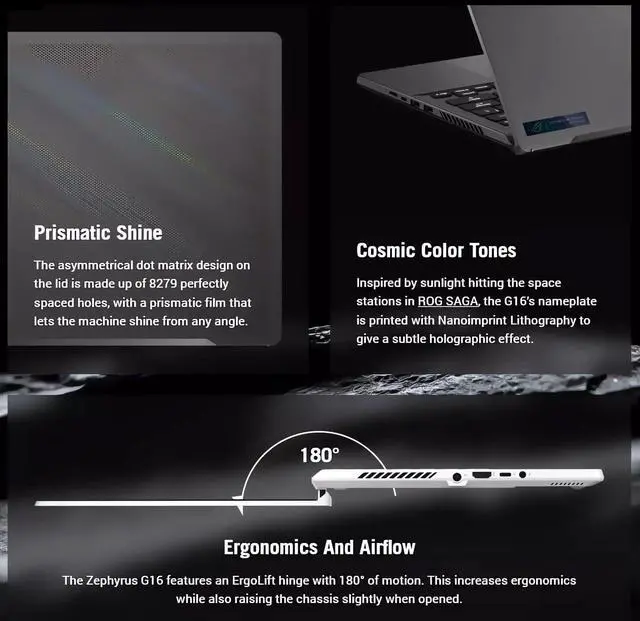 Prismatic Shine

The asymmetrical dot matrix design on the lid is made up of 8279 perfectly spaced holes, with a prismatic film that lets the machine shine from any angle.

Cosmic Color Tones

Inspired by sunlight hitting the space stations in ROG SAGA, the G16's nameplate is printed with Nanoimprint Lithography to give a subtle holographic effect.

180°

Ergonomics And Airflow

The Zephyrus G16 features an ErgoLift hinge with 180° of motion. This increases ergonomics while also raising the chassis slightly when opened.